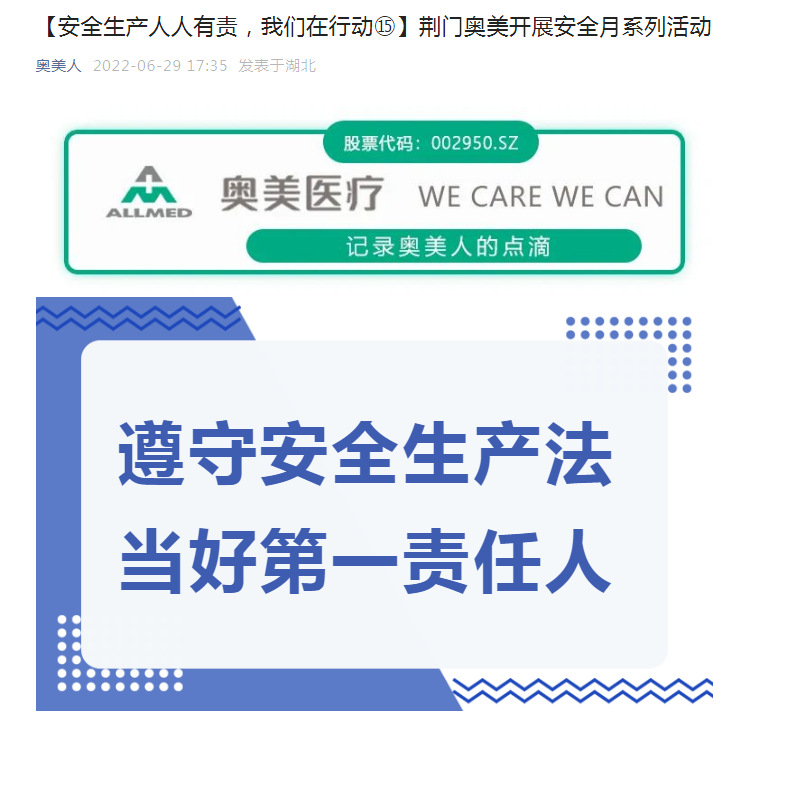 【安全生产人人有责，我们在行动⑮】荆门奥美开展安全月系列活动

奥美人 2022-06-29 17:35 发表于湖北

股票代码：002950.SZ

ALLMED 奥美医疗 WE CARE WE CAN

记录奥美人的点滴

遵守安全生产法
当好第一责任人